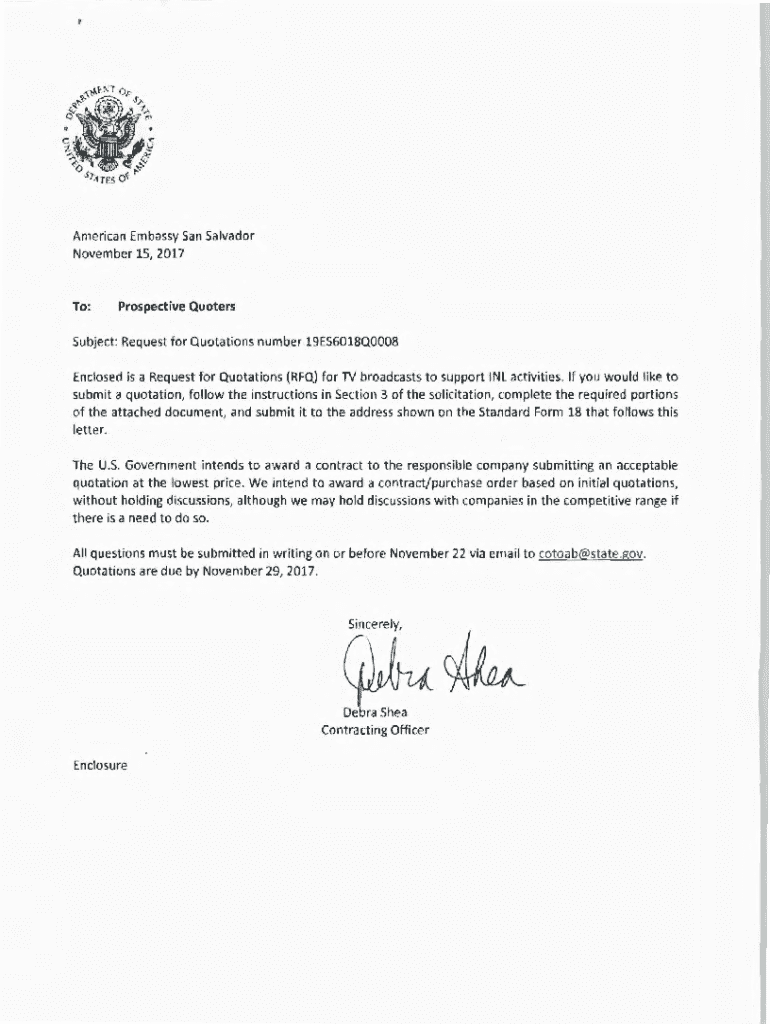 DEPARTMENT OF STATE
UNITED STATES OF AMERICA

American Embassy San Salvador
November 15, 2017

To: Prospective Quoters

Subject: Request for Quotations number 19ES6018Q0008

Enclosed is a Request for Quotations (RFQ) for TV broadcasts to support INL activities. If you would like to submit a quotation, follow the instructions in Section 3 of the solicitation, complete the required portions of the attached document, and submit it to the address shown on the Standard Form 18 that follows this letter.

The U.S. Government intends to award a contract to the responsible company submitting an acceptable quotation at the lowest price. We intend to award a contract/purchase order based on initial quotations, without holding discussions, although we may hold discussions with companies in the competitive range if there is a need to do so.

All questions must be submitted in writing on or before November 22 via email to cotoab@state.gov. Quotations are due by November 29, 2017.

Sincerely,

Debra Shea

Debra Shea
Contracting Officer

Enclosure